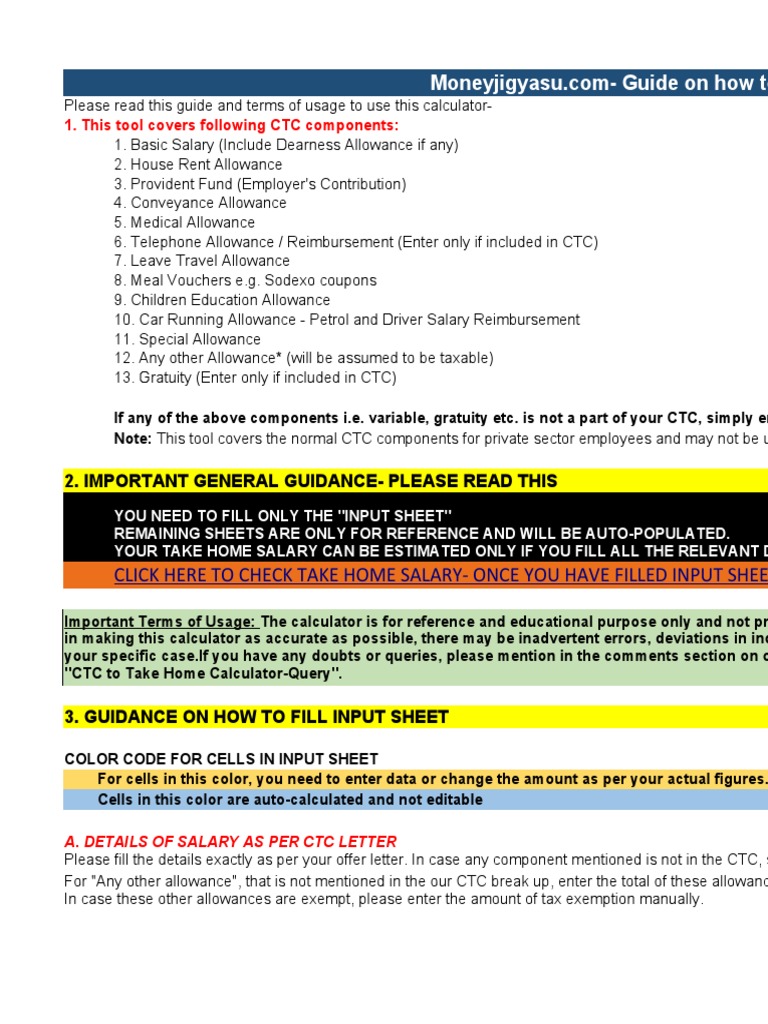 Moneyjigyasu.com- Guide on how t

Please read this guide and terms of usage to use this calculator-

1. This tool covers following CTC components:

1. Basic Salary (Include Dearness Allowance if any)
2. House Rent Allowance
3. Provident Fund (Employer's Contribution)
4. Conveyance Allowance
5. Medical Allowance
6. Telephone Allowance / Reimbursement (Enter only if included in CTC)
7. Leave Travel Allowance
8. Meal Vouchers e.g. Sodexo coupons
9. Children Education Allowance
10. Car Running Allowance - Petrol and Driver Salary Reimbursement
11. Special Allowance
12. Any other Allowance* (will be assumed to be taxable)
13. Gratuity (Enter only if included in CTC)

If any of the above components i.e. variable, gratuity etc. is not a part of your CTC, simply e

Note: This tool covers the normal CTC components for private sector employees and may not be u

2. IMPORTANT GENERAL GUIDANCE- PLEASE READ THIS

YOU NEED TO FILL ONLY THE "INPUT SHEET"
REMAINING SHEETS ARE ONLY FOR REFERENCE AND WILL BE AUTO-POPULATED.
YOUR TAKE HOME SALARY CAN BE ESTIMATED ONLY IF YOU FILL ALL THE RELEVANT D

CLICK HERE TO CHECK TAKE HOME SALARY- ONCE YOU HAVE FILLED INPUT SHEE

Important Terms of Usage: The calculator is for reference and educational purpose only and not pr in making this calculator as accurate as possible, there may be inadvertent errors, deviations in inc your specific case.If you have any doubts or queries, please mention in the comments section on c "CTC to Take Home Calculator-Query".

3. GUIDANCE ON HOW TO FILL INPUT SHEET

COLOR CODE FOR CELLS IN INPUT SHEET

For cells in this color, you need to enter data or change the amount as per your actual figures.

Cells in this color are auto-calculated and not editable

A. DETAILS OF SALARY AS PER CTC LETTER

Please fill the details exactly as per your offer letter. In case any component mentioned is not in the CTC, s

For "Any other allowance", that is not mentioned in the our CTC break up, enter the total of these allowanc In case these other allowances are exempt, please enter the amount of tax exemption manually.